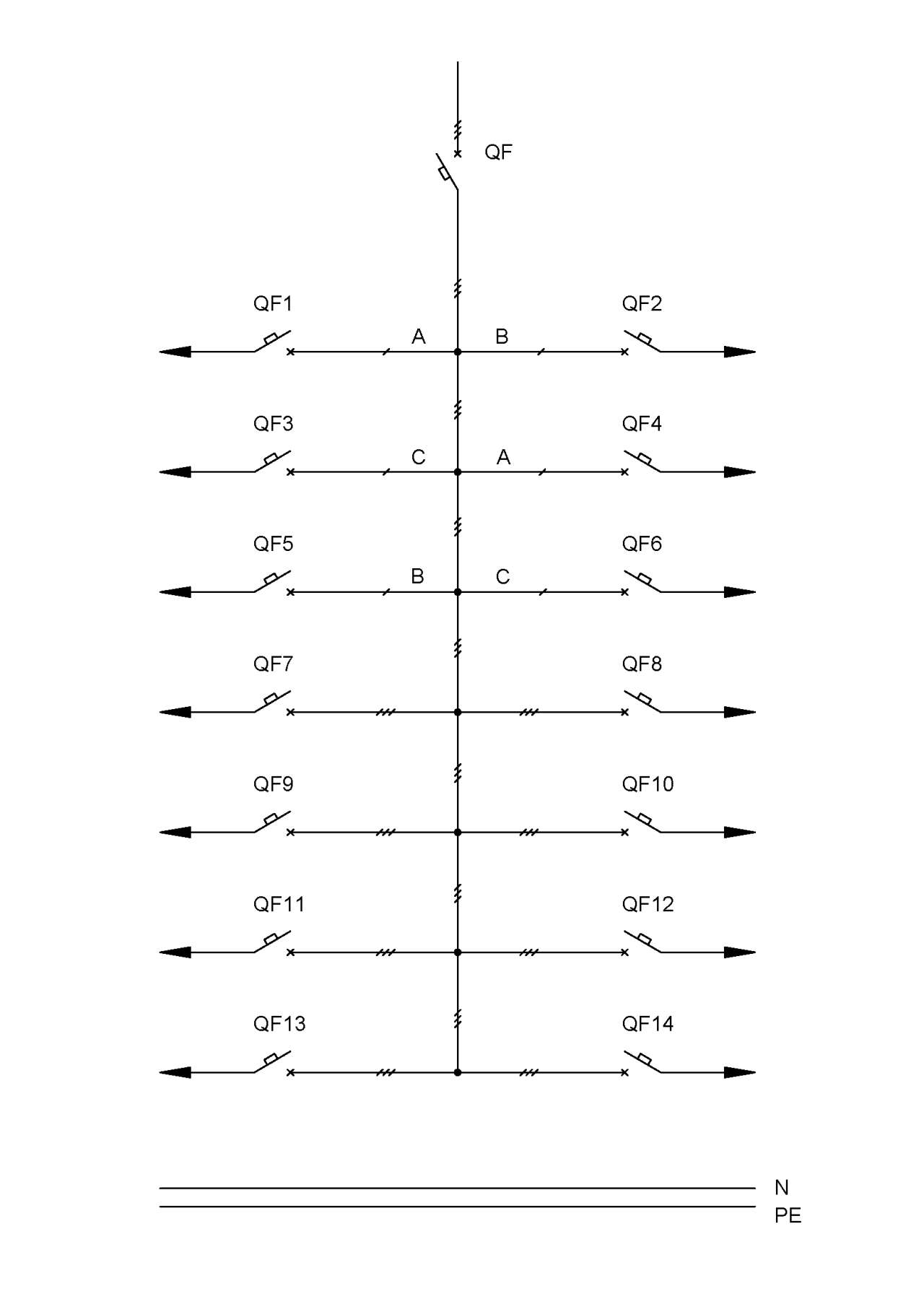 QF

QF1
A
B
QF2

QF3
C
A
QF4

QF5
B
C
QF6

QF7
QF8

QF9
QF10

QF11
QF12

QF13
QF14

N
PE